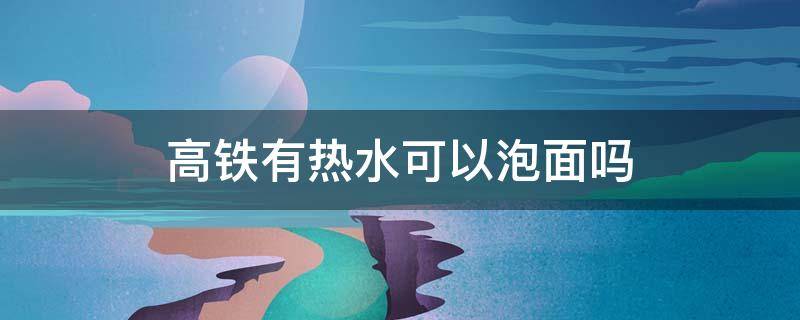 高铁有热水可以泡面吗